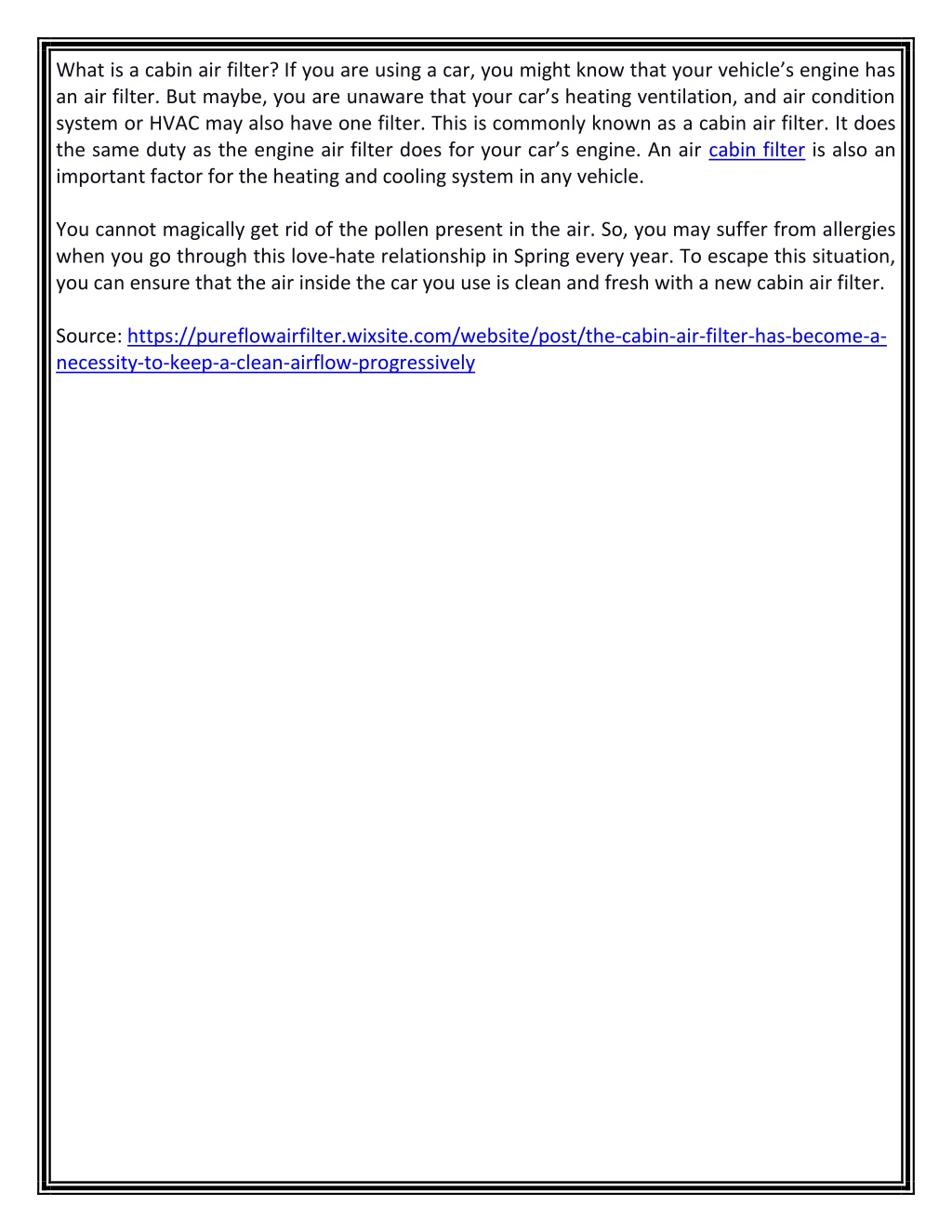 What is a cabin air filter? If you are using a car, you might know that your vehicle’s engine has an air filter. But maybe, you are unaware that your car’s heating ventilation, and air condition system or HVAC may also have one filter. This is commonly known as a cabin air filter. It does the same duty as the engine air filter does for your car’s engine. An air cabin filter is also an important factor for the heating and cooling system in any vehicle.

You cannot magically get rid of the pollen present in the air. So, you may suffer from allergies when you go through this love-hate relationship in Spring every year. To escape this situation, you can ensure that the air inside the car you use is clean and fresh with a new cabin air filter.

Source: https://pureflowairfilter.wixsite.com/website/post/the-cabin-air-filter-has-become-a-necessity-to-keep-a-clean-airflow-progressively